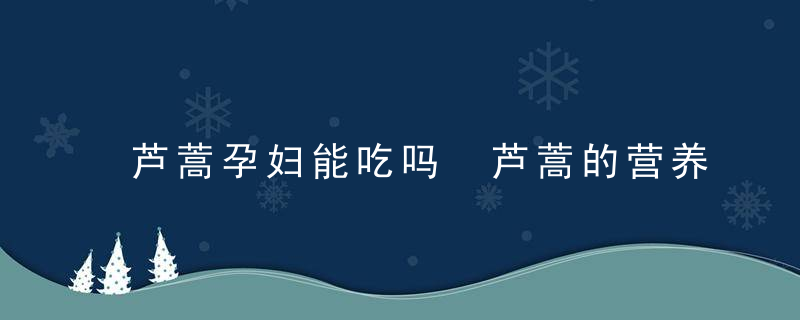 芦蒿孕妇能吃吗 芦蒿的营养